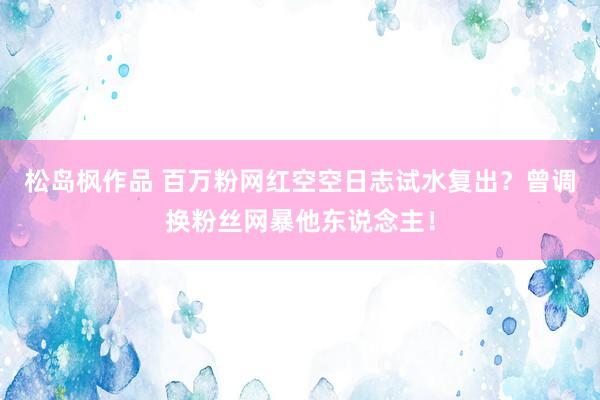 松岛枫作品 百万粉网红空空日志试水复出？曾调换粉丝网暴他东说念主！